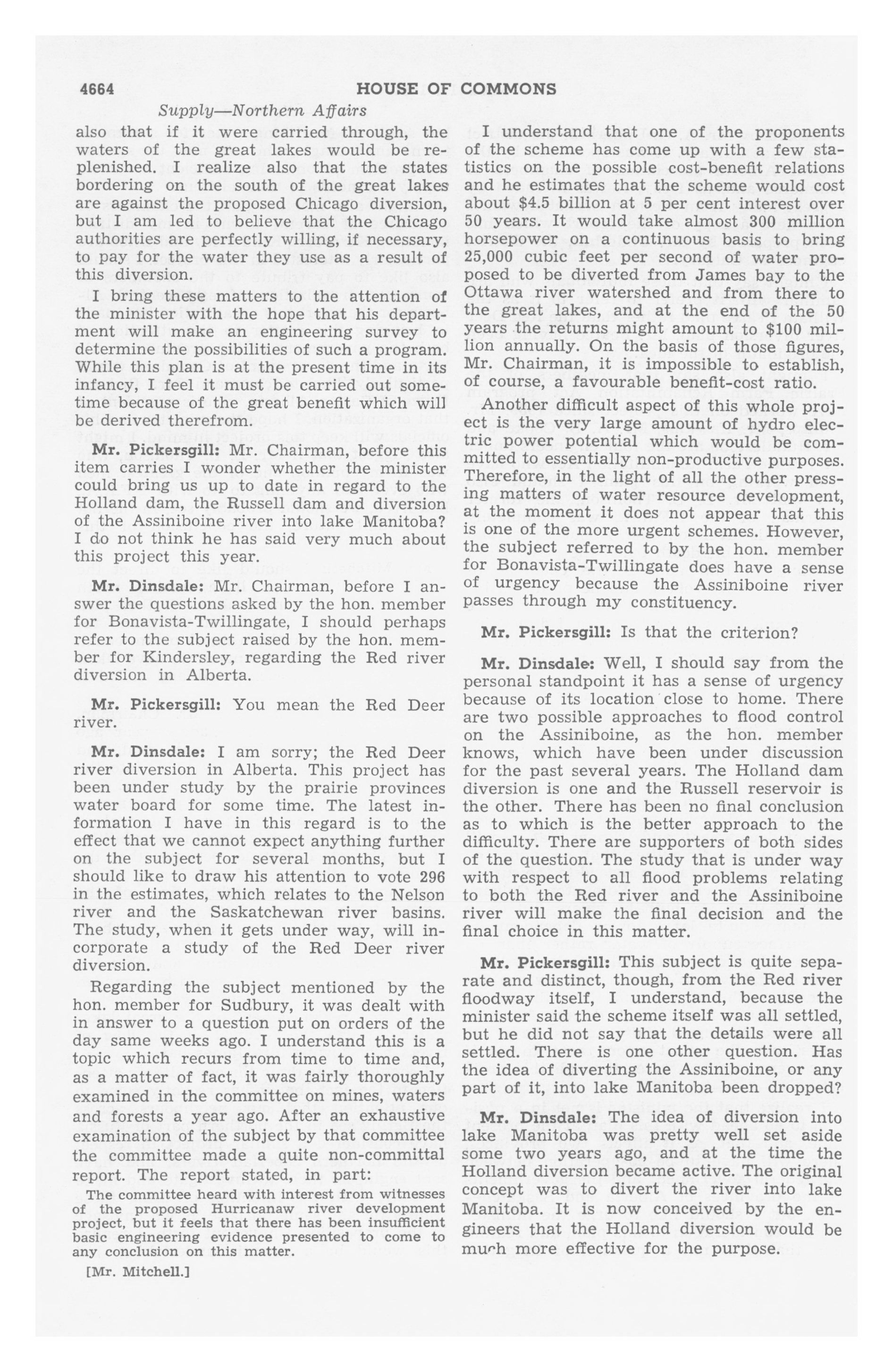 4664 HOUSE OF COMMONS

Supply—Northern Affairs

also that if it were carried through, the waters of the great lakes would be replenished. I realize also that the states bordering on the south of the great lakes are against the proposed Chicago diversion, but I am led to believe that the Chicago authorities are perfectly willing, if necessary, to pay for the water they use as a result of this diversion.

I bring these matters to the attention of the minister with the hope that his department will make an engineering survey to determine the possibilities of such a program. While this plan is at the present time in its infancy, I feel it must be carried out sometime because of the great benefit which will be derived therefrom.

Mr. Pickersgill: Mr. Chairman, before this item carries I wonder whether the minister could bring us up to date in regard to the Holland dam, the Russell dam and diversion of the Assiniboine river into lake Manitoba? I do not think he has said very much about this project this year.

Mr. Dinsdale: Mr. Chairman, before I answer the questions asked by the hon. member for Bonavista-Twillingate, I should perhaps refer to the subject raised by the hon. member for Kindersley, regarding the Red river diversion in Alberta.

Mr. Pickersgill: You mean the Red Deer river.

Mr. Dinsdale: I am sorry; the Red Deer river diversion in Alberta. This project has been under study by the prairie provinces water board for some time. The latest information I have in this regard is to the effect that we cannot expect anything further on the subject for several months, but I should like to draw his attention to vote 296 in the estimates, which relates to the Nelson river and the Saskatchewan river basins. The study, when it gets under way, will incorporate a study of the Red Deer river diversion.

Regarding the subject mentioned by the hon. member for Sudbury, it was dealt with in answer to a question put on orders of the day same weeks ago. I understand this is a topic which recurs from time to time and, as a matter of fact, it was fairly thoroughly examined in the committee on mines, waters and forests a year ago. After an exhaustive examination of the subject by that committee the committee made a quite non-committal report. The report stated, in part:

The committee heard with interest from witnesses of the proposed Hurricanaw river development project, but it feels that there has been insufficient basic engineering evidence presented to come to any conclusion on this matter.

[Mr. Mitchell.]

I understand that one of the proponents of the scheme has come up with a few statistics on the possible cost-benefit relations and he estimates that the scheme would cost about $4.5 billion at 5 per cent interest over 50 years. It would take almost 300 million horsepower on a continuous basis to bring 25,000 cubic feet per second of water proposed to be diverted from James bay to the Ottawa river watershed and from there to the great lakes, and at the end of the 50 years the returns might amount to $100 million annually. On the basis of those figures, Mr. Chairman, it is impossible to establish, of course, a favourable benefit-cost ratio.

Another difficult aspect of this whole project is the very large amount of hydro electric power potential which would be committed to essentially non-productive purposes. Therefore, in the light of all the other pressing matters of water resource development, at the moment it does not appear that this is one of the more urgent schemes. However, the subject referred to by the hon. member for Bonavista-Twillingate does have a sense of urgency because the Assiniboine river passes through my constituency.

Mr. Pickersgill: Is that the criterion?

Mr. Dinsdale: Well, I should say from the personal standpoint it has a sense of urgency because of its location close to home. There are two possible approaches to flood control on the Assiniboine, as the hon. member knows, which have been under discussion for the past several years. The Holland dam diversion is one and the Russell reservoir is the other. There has been no final conclusion as to which is the better approach to the difficulty. There are supporters of both sides of the question. The study that is under way with respect to all flood problems relating to both the Red river and the Assiniboine river will make the final decision and the final choice in this matter.

Mr. Pickersgill: This subject is quite separate and distinct, though, from the Red river floodway itself, I understand, because the minister said the scheme itself was all settled, but he did not say that the details were all settled. There is one other question. Has the idea of diverting the Assiniboine, or any part of it, into lake Manitoba been dropped?

Mr. Dinsdale: The idea of diversion into lake Manitoba was pretty well set aside some two years ago, and at the time the Holland diversion became active. The original concept was to divert the river into lake Manitoba. It is now conceived by the engineers that the Holland diversion would be much more effective for the purpose.